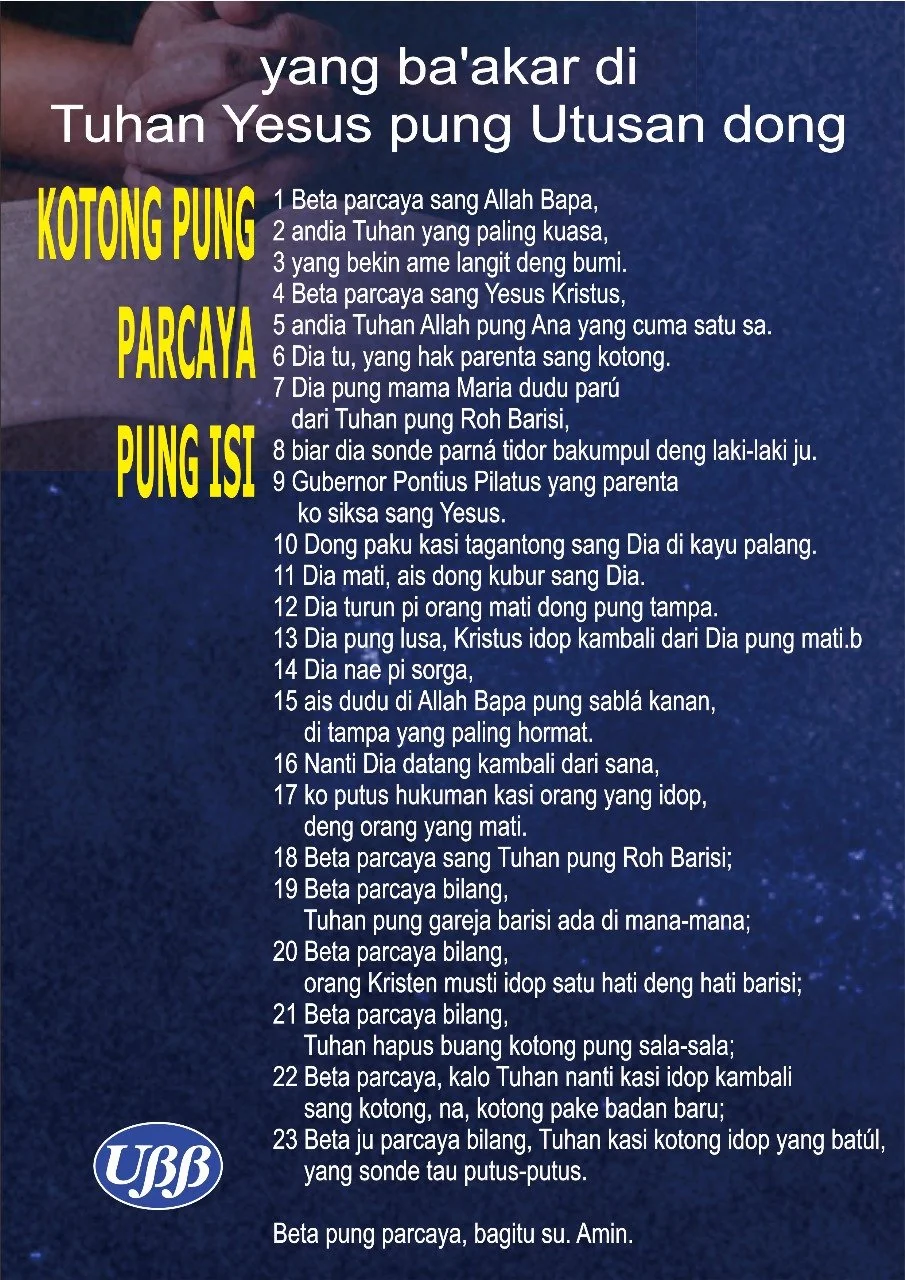 yang ba'akar di
Tuhan Yesus pung Utusan dong

KOTONG PUNG
PARCAYA
PUNG ISI

1 Beta parcaya sang Allah Bapa,
2 andia Tuhan yang paling kuasa,
3 yang bekin ame langit deng bumi.
4 Beta parcaya sang Yesus Kristus,
5 andia Tuhan Allah pung Ana yang cuma satu sa.
6 Dia tu, yang hak parenta sang kotong.
7 Dia pung mama Maria dudu parú dari Tuhan pung Roh Barisi,
8 biar dia sonde parná tidor bakumpul deng laki-laki ju.
9 Gubernor Pontius Pilatus yang parenta ko siksa sang Yesus.
10 Dong paku kasi tagantong sang Dia di kayu palang.
11 Dia mati, ais dong kubur sang Dia.
12 Dia turun pi orang mati dong pung tampa.
13 Dia pung lusa, Kristus idop kambali dari Dia pung mati.b
14 Dia nae pi sorga,
15 ais dudu di Allah Bapa pung sablá kanan, di tampa yang paling hormat.
16 Nanti Dia datang kambali dari sana,
17 ko putus hukuman kasi orang yang idop, deng orang yang mati.
18 Beta parcaya sang Tuhan pung Roh Barisi;
19 Beta parcaya bilang, Tuhan pung gareja barisi ada di mana-mana;
20 Beta parcaya bilang, orang Kristen musti idop satu hati deng hati barisi;
21 Beta parcaya bilang, Tuhan hapus buang kotong pung sala-sala;
22 Beta parcaya, kalo Tuhan nanti kasi idop kambali sang kotong, na, kotong pake badan baru;
23 Beta ju parcaya bilang, Tuhan kasi kotong idop yang batúl, yang sonde tau putus-putus.

Beta pung parcaya, bagitu su. Amin.

UBB